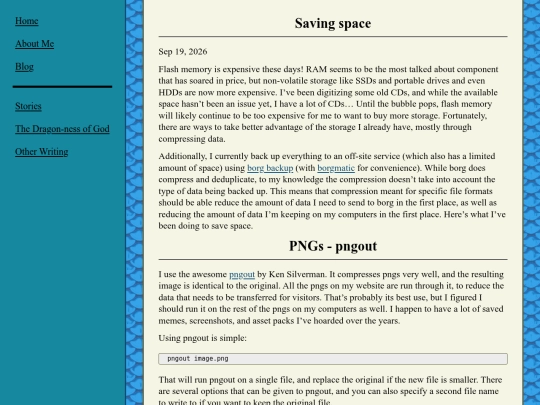 Home

About Me

Blog

Stories

The Dragon-ness of God

Other Writing

Saving space

Sep 19, 2026

Flash memory is expensive these days! RAM seems to be the most talked about component that has soared in price, but non-volatile storage like SSDs and portable drives and even HDDs are now more expensive. I've been digitizing some old CDs, and while the available space hasn't been an issue yet, I have a lot of CDs… Until the bubble pops, flash memory will likely continue to be too expensive for me to want to buy more storage. Fortunately, there are ways to take better advantage of the storage I already have, mostly through compressing data.

Additionally, I currently back up everything to an off-site service (which also has a limited amount of space) using borg backup (with borgmatic for convenience). While borg does compress and deduplicate, to my knowledge the compression doesn't take into account the type of data being backed up. This means that compression meant for specific file formats should be able reduce the amount of data I need to send to borg in the first place, as well as reducing the amount of data I'm keeping on my computers in the first place. Here's what I've been doing to save space.

PNGs - pngout

I use the awesome pngout by Ken Silverman. It compresses pngs very well, and the resulting image is identical to the original. All the pngs on my website are run through it, to reduce the data that needs to be transferred for visitors. That's probably its best use, but I figured I should run it on the rest of the pngs on my computers as well. I happen to have a lot of saved memes, screenshots, and asset packs I've hoarded over the years.

Using pngout is simple:

pngout image.png

That will run pngout on a single file, and replace the original if the new file is smaller. There are several options that can be given to pngout, and you can also specify a second file name to write to if you want to keep the original file.